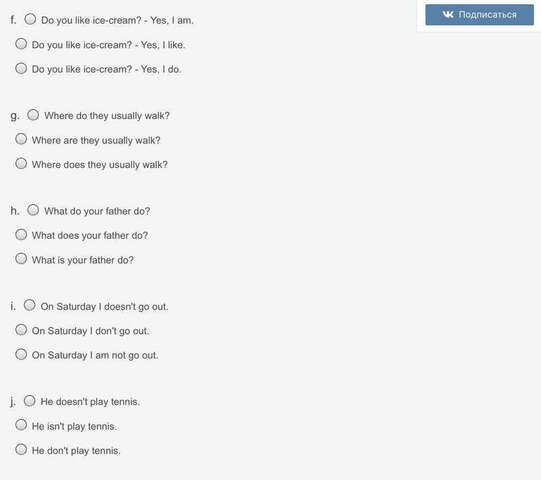 Подписаться

f. Do you like ice-cream? - Yes, I am.

Do you like ice-cream? - Yes, I like.

Do you like ice-cream? - Yes, I do.

g. Where do they usually walk?

Where are they usually walk?

Where does they usually walk?

h. What do your father do?

What does your father do?

What is your father do?

i. On Saturday I doesn't go out.

On Saturday I don't go out.

On Saturday I am not go out.

j. He doesn't play tennis.

He isn't play tennis.

He don't play tennis.